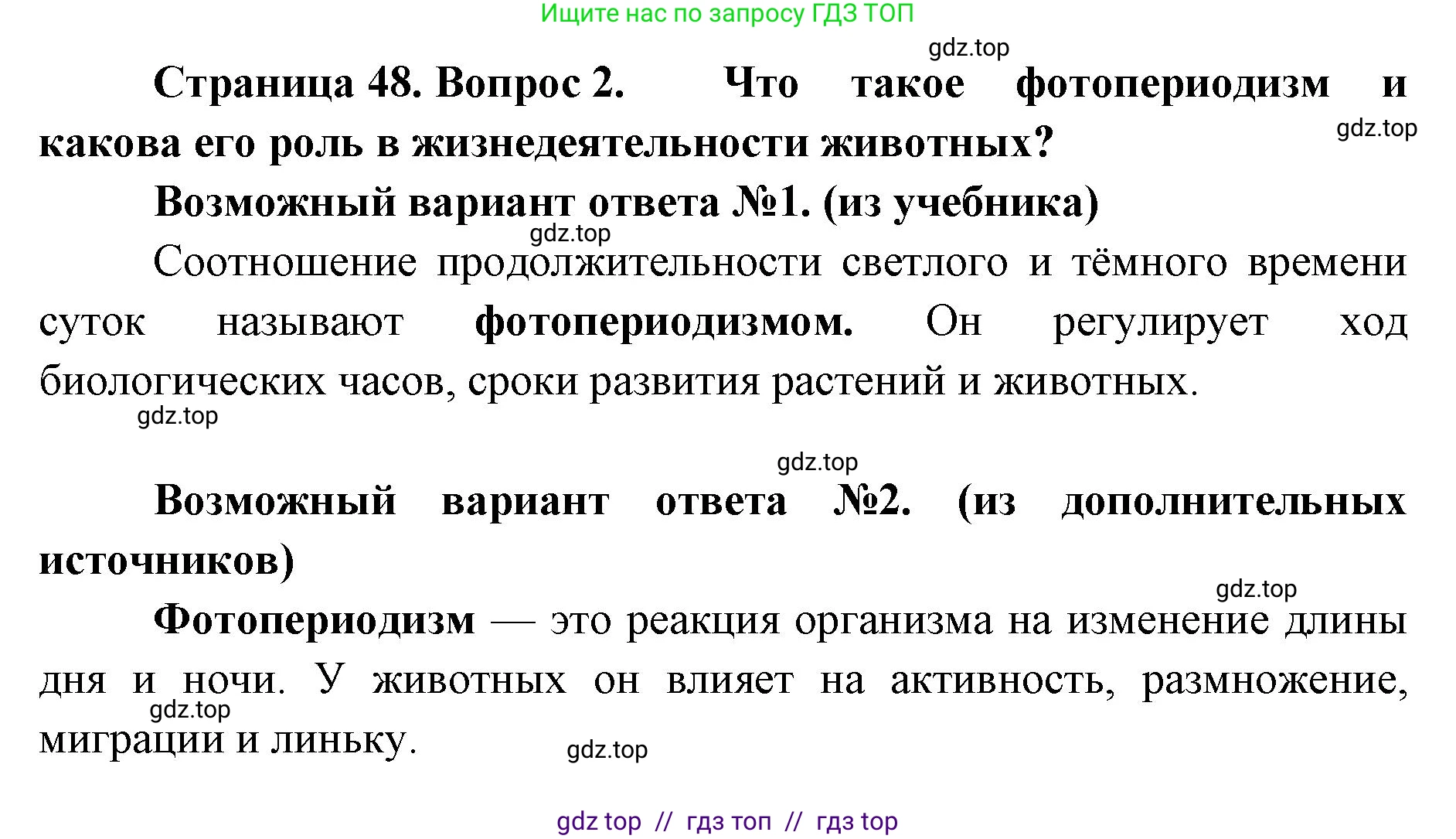 Ищите нас по запросу ГДЗ ТОП

gdz.top

Страница 48. Вопрос 2. Что такое фотопериодизм и какова его роль в жизнедеятельности животных?

gdz.top

Возможный вариант ответа №1. (из учебника)

gdz.top

Соотношение продолжительности светлого и тёмного времени суток называют фотопериодизмом. Он регулирует ход биологических часов, сроки развития растений и животных.

gdz.top

gdz.top

Возможный вариант ответа №2. (из дополнительных источников)

gdz.top

Фотопериодизм — это реакция организма на изменение длины дня и ночи. У животных он влияет на активность, размножение, миграции и линьку.

gdz.top

gdz.top

gdz top // гдз топ // гдз top